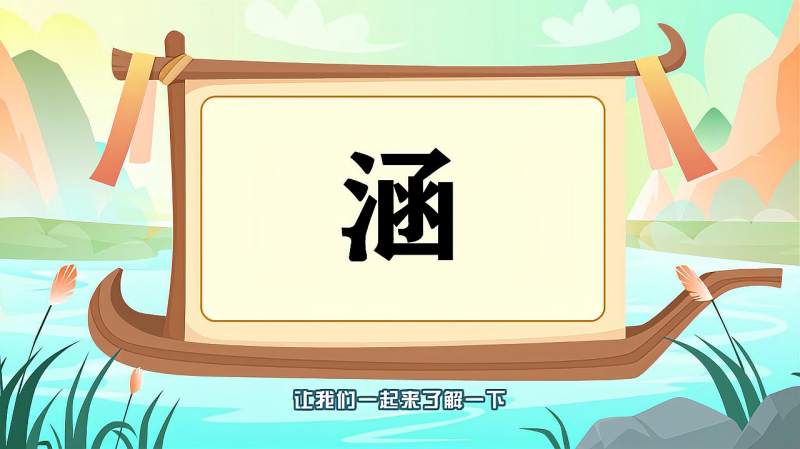 涵

让我们一起来了解一下